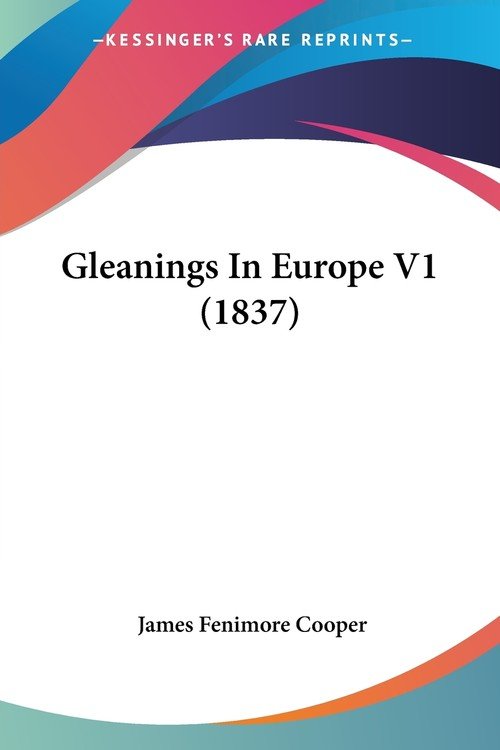 —KESSINGER'S RARE REPRINTS—

Gleanings In Europe V1 (1837)

James Fenimore Cooper